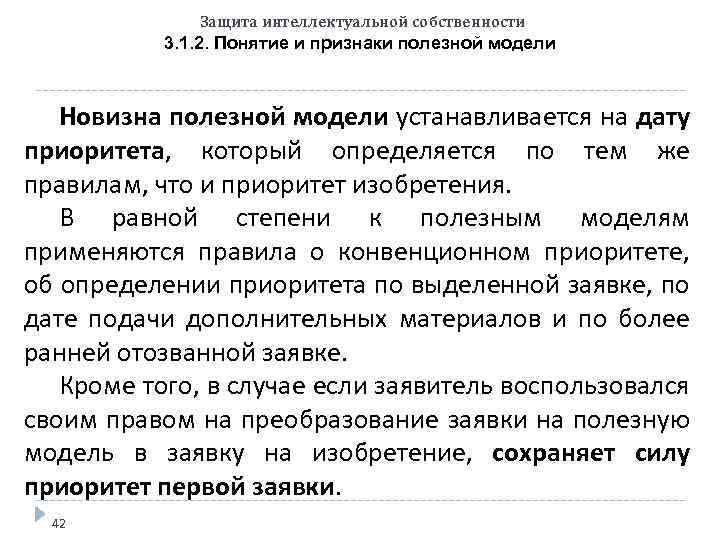 Защита интеллектуальной собственности
3.1.2. Понятие и признаки полезной модели

Новизна полезной модели устанавливается на дату приоритета, который определяется по тем же правилам, что и приоритет изобретения.

В равной степени к полезным моделям применяются правила о конвенционном приоритете, об определении приоритета по выделенной заявке, по дате подачи дополнительных материалов и по более ранней отозванной заявке.

Кроме того, в случае если заявитель воспользовался своим правом на преобразование заявки на полезную модель в заявку на изобретение, сохраняет силу приоритет первой заявки.

42